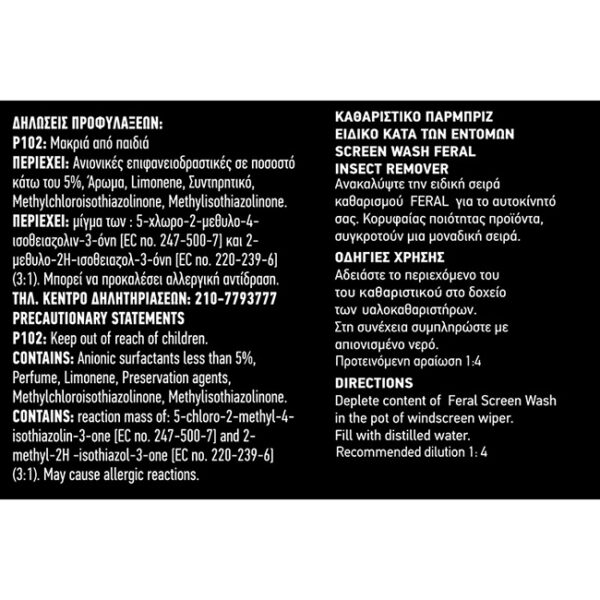 ΔΗΛΩΣΕΙΣ ΠΡΟΦΥΛΑΞΕΩΝ:
P102: Μακριά από παιδιά
ΠΕΡΙΕΧΕΙ: Ανιονικές επιφανειοδραστικές σε ποσοστό κάτω του 5%, Άρωμα, Limonene, Συντηρητικό, Methylchloroisothiazolinone, Methylisothiazolinone.
ΠΕΡΙΕΧΕΙ: μίγμα των : 5-χλωρο-2-μεθυλο-4-ισοθειαζολιν-3-όνη [EC no. 247-500-7] και 2-μεθυλο-2Η-ισοθειαζολ-3-όνη [EC no. 220-239-6] (3:1). Μπορεί να προκαλέσει αλλεργική αντίδραση.
ΤΗΛ. ΚΕΝΤΡΟ ΔΗΛΗΤΗΡΙΑΣΕΩΝ: 210-7793777
PRECAUTIONARY STATEMENTS
P102: Keep out of reach of children.
CONTAINS: Anionic surfactants less than 5%, Perfume, Limonene, Preservation agents, Methylchloroisothiazolinone, Methylisothiazolinone.
CONTAINS: reaction mass of: 5-chloro-2-methyl-4-isothiazolin-3-one [EC no. 247-500-7] and 2-methyl-2H -isothiazol-3-one [EC no. 220-239-6] (3:1). May cause allergic reactions.

ΚΑΘΑΡΙΣΤΙΚΟ ΠΑΡΜΠΡΙΖ
ΕΙΔΙΚΟ ΚΑΤΑ ΤΩΝ ΕΝΤΟΜΩΝ
SCREEN WASH FERAL
INSECT REMOVER
Ανακαλύψτε την ειδική σειρά καθαρισμού FERAL για το αυτοκίνητό σας. Κορυφαίας ποιότητας προϊόντα, συγκροτούν μια μοναδική σειρά.
ΟΔΗΓΙΕΣ ΧΡΗΣΗΣ
Αδειάστε το περιεχόμενο του του καθαριστικού στο δοχείο των υαλοκαθαριστήρων.
Στη συνέχεια συμπληρώστε με απιονισμένο νερό.
Προτεινόμενη αραίωση 1:4
DIRECTIONS
Deplete content of Feral Screen Wash in the pot of windscreen wiper.
Fill with distilled water.
Recommended dilution 1: 4